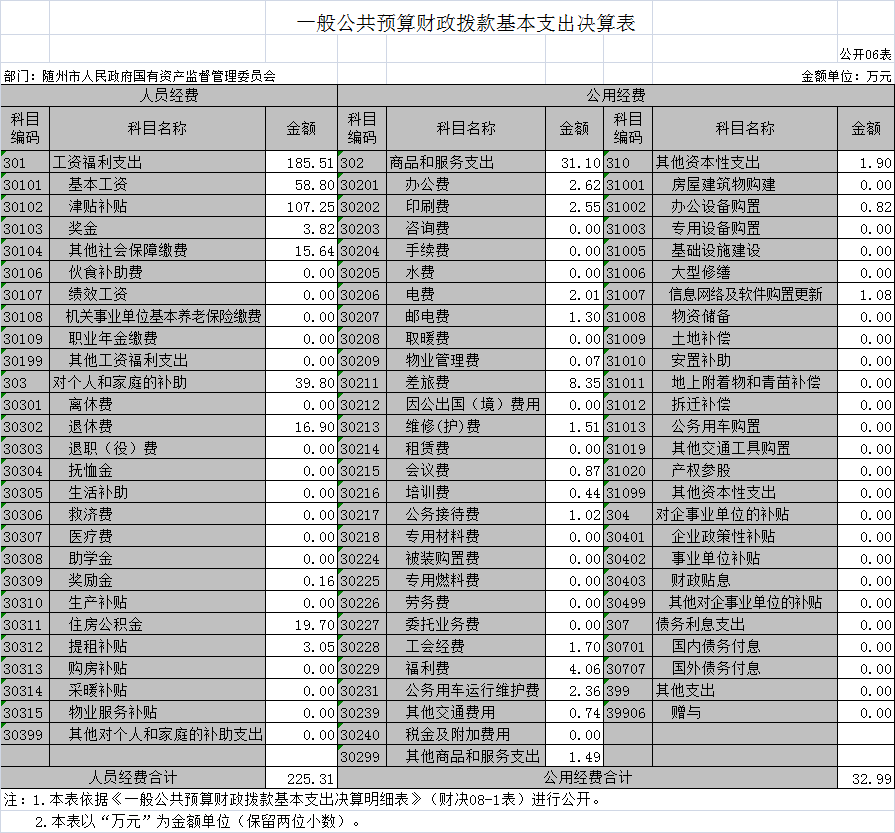 一般公共预算财政拨款基本支出决算表

公开06表

部门：随州市人民政府国有资产监督管理委员会

金额单位：万元

| 人员经费 | | | 公用经费 | | | | | |
|---|---|---|---|---|---|---|---|---|
| 科目编码 | 科目名称 | 金额 | 科目编码 | 科目名称 | 金额 | 科目编码 | 科目名称 | 金额 |
| 301 | 工资福利支出 | 185.51 | 302 | 商品和服务支出 | 31.10 | 310 | 其他资本性支出 | 1.90 |
| 30101 | 基本工资 | 58.80 | 30201 | 办公费 | 2.62 | 31001 | 房屋建筑物购建 | 0.00 |
| 30102 | 津贴补贴 | 107.25 | 30202 | 印刷费 | 2.55 | 31002 | 办公设备购置 | 0.82 |
| 30103 | 奖金 | 3.82 | 30203 | 咨询费 | 0.00 | 31003 | 专用设备购置 | 0.00 |
| 30104 | 其他社会保障缴费 | 15.64 | 30204 | 手续费 | 0.00 | 31005 | 基础设施建设 | 0.00 |
| 30106 | 伙食补助费 | 0.00 | 30205 | 水费 | 0.00 | 31006 | 大型修缮 | 0.00 |
| 30107 | 绩效工资 | 0.00 | 30206 | 电费 | 2.01 | 31007 | 信息网络及软件购置更新 | 1.08 |
| 30108 | 机关事业单位基本养老保险缴费 | 0.00 | 30207 | 邮电费 | 1.30 | 31008 | 物资储备 | 0.00 |
| 30109 | 职业年金缴费 | 0.00 | 30208 | 取暖费 | 0.00 | 31009 | 土地补偿 | 0.00 |
| 30199 | 其他工资福利支出 | 0.00 | 30209 | 物业管理费 | 0.07 | 31010 | 安置补助 | 0.00 |
| 303 | 对个人和家庭的补助 | 39.80 | 30211 | 差旅费 | 8.35 | 31011 | 地上附着物和青苗补偿 | 0.00 |
| 30301 | 离休费 | 0.00 | 30212 | 因公出国（境）费用 | 0.00 | 31012 | 拆迁补偿 | 0.00 |
| 30302 | 退休费 | 16.90 | 30213 | 维修(护)费 | 1.51 | 31013 | 公务用车购置 | 0.00 |
| 30303 | 退职（役）费 | 0.00 | 30214 | 租赁费 | 0.00 | 31019 | 其他交通工具购置 | 0.00 |
| 30304 | 抚恤金 | 0.00 | 30215 | 会议费 | 0.87 | 31020 | 产权参股 | 0.00 |
| 30305 | 生活补助 | 0.00 | 30216 | 培训费 | 0.44 | 31099 | 其他资本性支出 | 0.00 |
| 30306 | 救济费 | 0.00 | 30217 | 公务接待费 | 1.02 | 304 | 对企事业单位的补贴 | 0.00 |
| 30307 | 医疗费 | 0.00 | 30218 | 专用材料费 | 0.00 | 30401 | 企业政策性补贴 | 0.00 |
| 30308 | 助学金 | 0.00 | 30224 | 被装购置费 | 0.00 | 30402 | 事业单位补贴 | 0.00 |
| 30309 | 奖励金 | 0.16 | 30225 | 专用燃料费 | 0.00 | 30403 | 财政贴息 | 0.00 |
| 30310 | 生产补贴 | 0.00 | 30226 | 劳务费 | 0.00 | 30499 | 其他对企事业单位的补贴 | 0.00 |
| 30311 | 住房公积金 | 19.70 | 30227 | 委托业务费 | 0.00 | 307 | 债务利息支出 | 0.00 |
| 30312 | 提租补贴 | 3.05 | 30228 | 工会经费 | 1.70 | 30701 | 国内债务付息 | 0.00 |
| 30313 | 购房补贴 | 0.00 | 30229 | 福利费 | 4.06 | 30707 | 国外债务付息 | 0.00 |
| 30314 | 采暖补贴 | 0.00 | 30231 | 公务用车运行维护费 | 2.36 | 399 | 其他支出 | 0.00 |
| 30315 | 物业服务补贴 | 0.00 | 30239 | 其他交通费用 | 0.74 | 39906 | 赠与 | 0.00 |
| 30399 | 其他对个人和家庭的补助支出 | 0.00 | 30240 | 税金及附加费用 | 0.00 | | | |
| | | | 30299 | 其他商品和服务支出 | 1.49 | | | |
| 人员经费合计 | | 225.31 | 公用经费合计 | | | | | 32.99 |

注：1.本表依据《一般公共预算财政拨款基本支出决算明细表》（财决08-1表）进行公开。
2.本表以“万元”为金额单位（保留两位小数）。